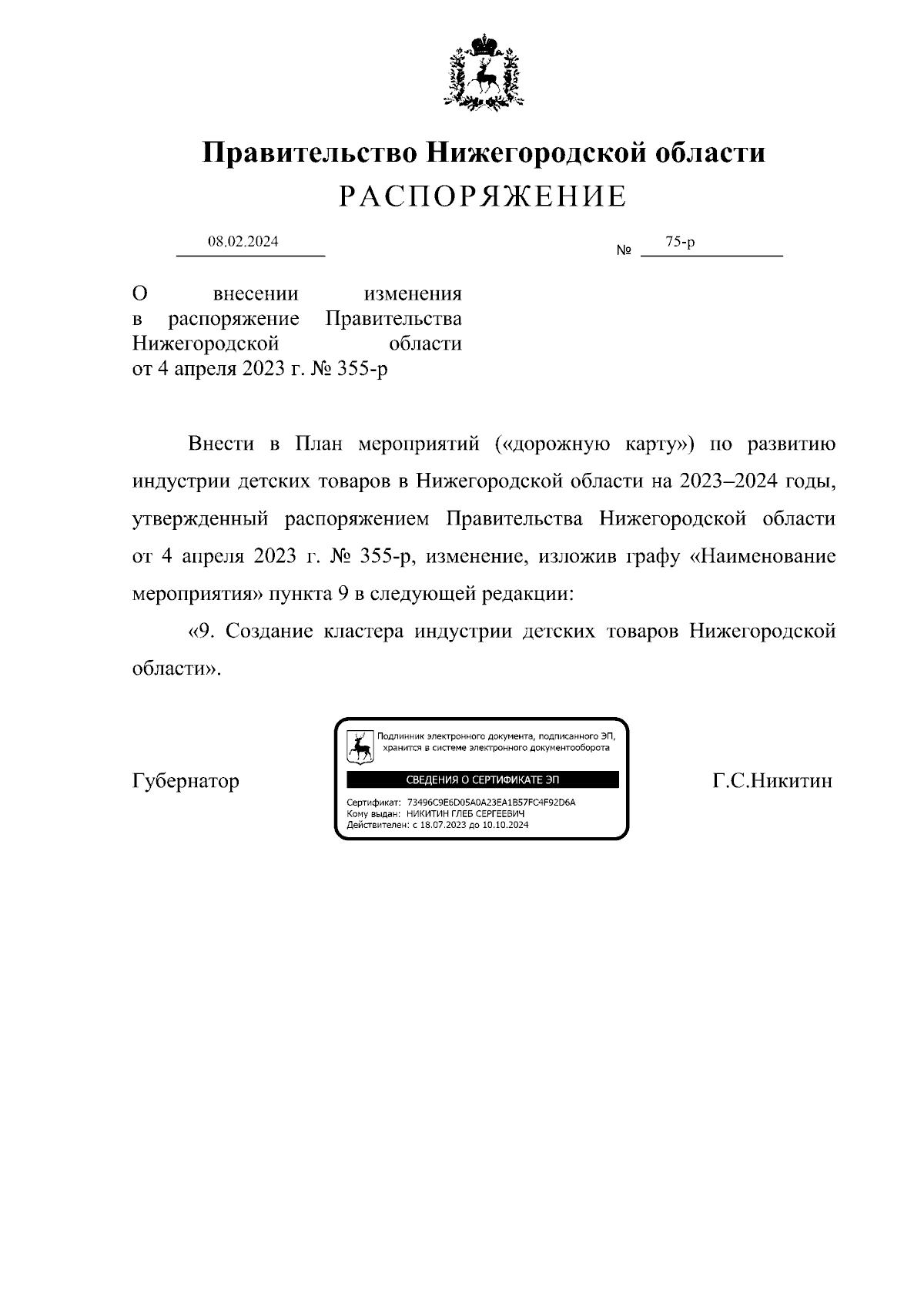 Правительство Нижегородской области
РАСПОРЯЖЕНИЕ

08.02.2024

№ 75-р

О внесении изменения в распоряжение Правительства Нижегородской области от 4 апреля 2023 г. № 355-р

Внести в План мероприятий («дорожную карту») по развитию индустрии детских товаров в Нижегородской области на 2023–2024 годы, утвержденный распоряжением Правительства Нижегородской области от 4 апреля 2023 г. № 355-р, изменение, изложив графу «Наименование мероприятия» пункта 9 в следующей редакции:

«9. Создание кластера индустрии детских товаров Нижегородской области».

Губернатор

Подлинник электронного документа, подписанного ЭП, хранится в системе электронного документооборота

СВЕДЕНИЯ О СЕРТИФИКАТЕ ЭП

Сертификат: 73496C9E6D05A0A23EA1B57FC4F92D6A
Кому выдан: НИКИТИН ГЛЕБ СЕРГЕЕВИЧ
Действителен: с 18.07.2023 до 10.10.2024

Г.С.Никитин